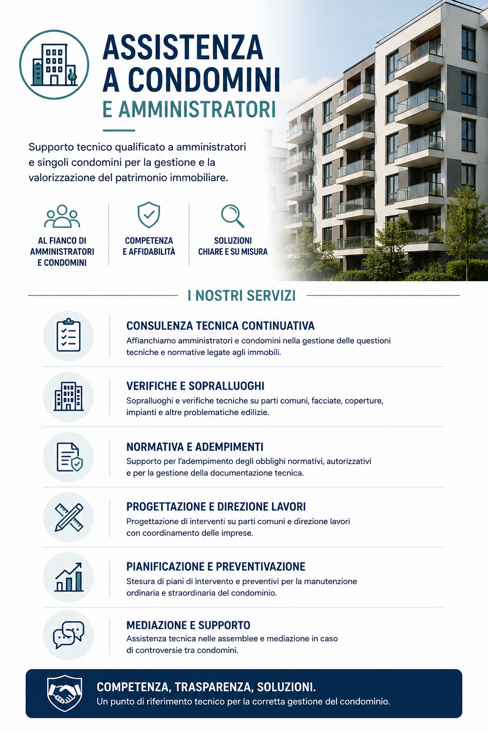 ASSISTENZA A CONDOMINI
E AMMINISTRATORI

Supporto tecnico qualificato a amministratori e singoli condomini per la gestione e la valorizzazione del patrimonio immobiliare.

AL FIANCO DI AMMINISTRATORI E CONDOMINI

COMPETENZA E AFFIDABILITÀ

SOLUZIONI CHIARE E SU MISURA

I NOSTRI SERVIZI

CONSULENZA TECNICA CONTINUATIVA
Affianchiamo amministratori e condomini nella gestione delle questioni tecniche e normative legate agli immobili.

VERIFICHE E SOPRALLUOGHI
Sopralluoghi e verifiche tecniche su parti comuni, facciate, coperture, impianti e altre problematiche edilizie.

NORMATIVA E ADEMPIMENTI
Supporto per l'adempimento degli obblighi normativi, autorizzativi e per la gestione della documentazione tecnica.

PROGETTAZIONE E DIREZIONE LAVORI
Progettazione di interventi su parti comuni e direzione lavori con coordinamento delle imprese.

PIANIFICAZIONE E PREVENTIVAZIONE
Stesura di piani di intervento e preventivi per la manutenzione ordinaria e straordinaria del condominio.

MEDIAZIONE E SUPPORTO
Assistenza tecnica nelle assemblee e mediazione in caso di controversie tra condomini.

COMPETENZA, TRASPARENZA, SOLUZIONI.
Un punto di riferimento tecnico per la corretta gestione del condominio.